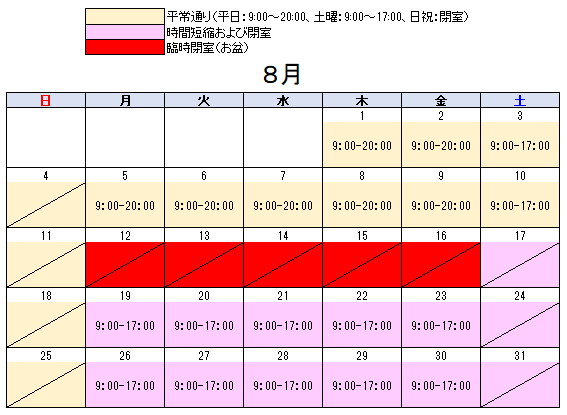 平常通り（平日：9:00～20:00、土曜：9:00～17:00、日祝：閉室）
時間短縮および閉室
臨時閉室（お盆）

8月

| 日 | 月 | 火 | 水 | 木 | 金 | 土 |
|---|---|---|---|---|---|---|
| | | | | 1 9:00-20:00 | 2 9:00-20:00 | 3 9:00-17:00 |
| 4 | 5 9:00-20:00 | 6 9:00-20:00 | 7 9:00-20:00 | 8 9:00-20:00 | 9 9:00-20:00 | 10 9:00-17:00 |
| 11 | 12 | 13 | 14 | 15 | 16 | 17 |
| 18 | 19 9:00-17:00 | 20 9:00-17:00 | 21 9:00-17:00 | 22 9:00-17:00 | 23 9:00-17:00 | 24 |
| 25 | 26 9:00-17:00 | 27 9:00-17:00 | 28 9:00-17:00 | 29 9:00-17:00 | 30 9:00-17:00 | 31 |